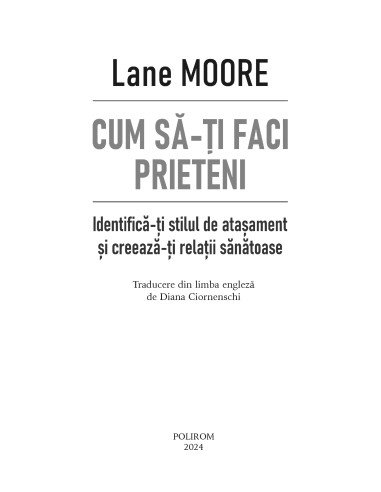 Lane MOORE

CUM SĂ-ȚI FACI PRIETENI

Identifică-ți stilul de atașament și creează-ți relații sănătoase

Traducere din limba engleză de Diana Ciornenschi

POLIROM
2024